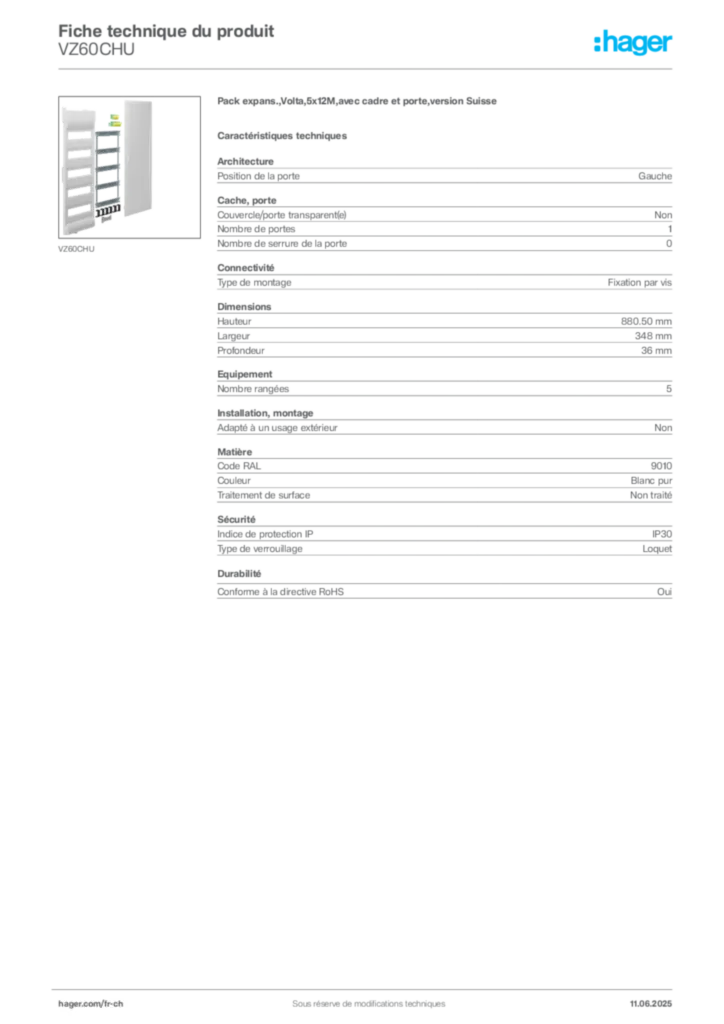 Fiche technique du produit
VZ60CHU

:hager

VZ60CHU

Pack expans.,Volta,5x12M,avec cadre et porte,version Suisse

Caractéristiques techniques

Architecture

| Position de la porte | Gauche |
|---|---|

Cache, porte

| Couvercle/porte transparent(e) | Non |
|---|---|
| Nombre de portes | 1 |
| Nombre de serrure de la porte | 0 |

Connectivité

| Type de montage | Fixation par vis |
|---|---|

Dimensions

| Hauteur | 880.50 mm |
|---|---|
| Largeur | 348 mm |
| Profondeur | 36 mm |

Equipement

| Nombre rangées | 5 |
|---|---|

Installation, montage

| Adapté à un usage extérieur | Non |
|---|---|

Matière

| Code RAL | 9010 |
|---|---|
| Couleur | Blanc pur |
| Traitement de surface | Non traité |

Sécurité

| Indice de protection IP | IP30 |
|---|---|
| Type de verrouillage | Loquet |

Durabilité

| Conforme à la directive RoHS | Oui |
|---|---|

hager.com/fr-ch Sous réserve de modifications techniques 11.06.2025